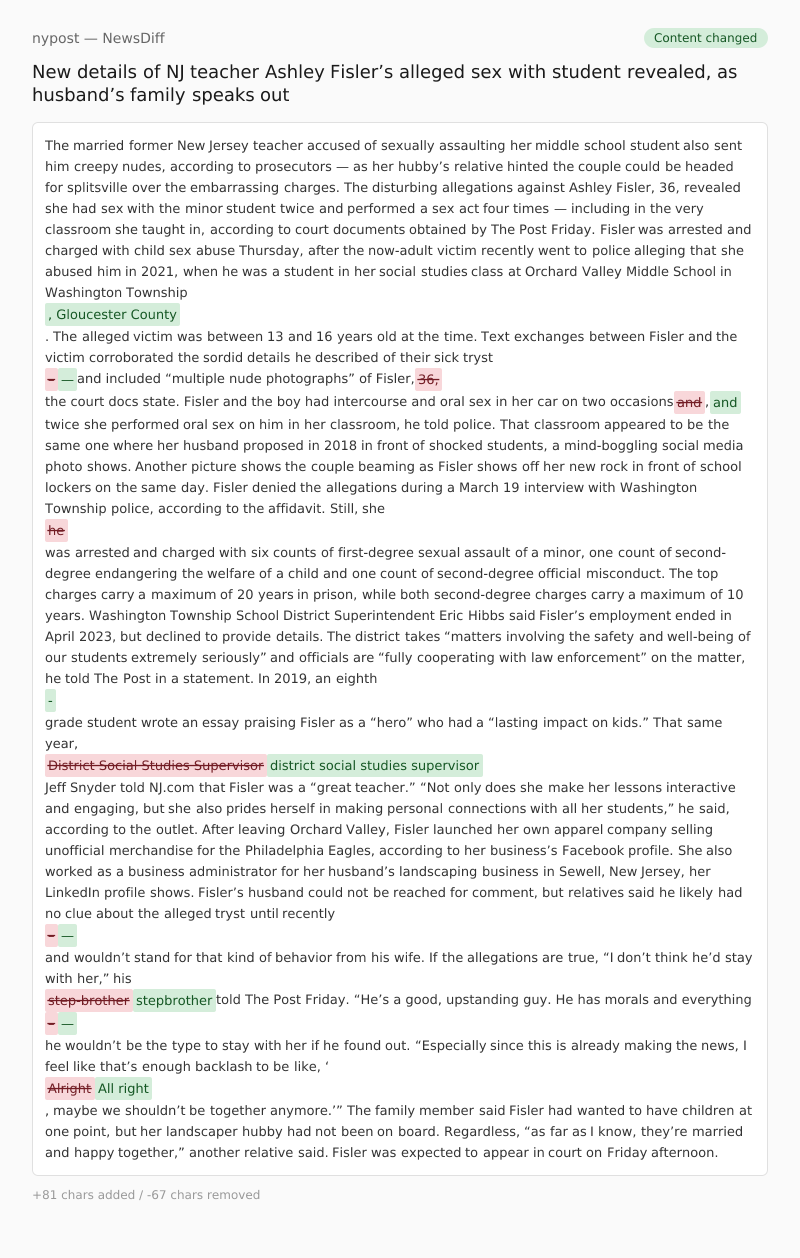 nypost — NewsDiff

Content changed

New details of NJ teacher Ashley Fisler's alleged sex with student revealed, as husband's family speaks out

The married former New Jersey teacher accused of sexually assaulting her middle school student also sent him creepy nudes, according to prosecutors — as her hubby's relative hinted the couple could be headed for splitsville over the embarrassing charges. The disturbing allegations against Ashley Fisler, 36, revealed she had sex with the minor student twice and performed a sex act four times — including in the very classroom she taught in, according to court documents obtained by The Post Friday. Fisler was arrested and charged with child sex abuse Thursday, after the now-adult victim recently went to police alleging that she abused him in 2021, when he was a student in her social studies class at Orchard Valley Middle School in Washington Township

, Gloucester County

. The alleged victim was between 13 and 16 years old at the time. Text exchanges between Fisler and the victim corroborated the sordid details he described of their sick tryst

– — and included "multiple nude photographs" of Fisler, 36,

the court docs state. Fisler and the boy had intercourse and oral sex in her car on two occasions and , and twice she performed oral sex on him in her classroom, he told police. That classroom appeared to be the same one where her husband proposed in 2018 in front of shocked students, a mind-boggling social media photo shows. Another picture shows the couple beaming as Fisler shows off her new rock in front of school lockers on the same day. Fisler denied the allegations during a March 19 interview with Washington Township police, according to the affidavit. Still, she

he

was arrested and charged with six counts of first-degree sexual assault of a minor, one count of second-degree endangering the welfare of a child and one count of second-degree official misconduct. The top charges carry a maximum of 20 years in prison, while both second-degree charges carry a maximum of 10 years. Washington Township School District Superintendent Eric Hibbs said Fisler's employment ended in April 2023, but declined to provide details. The district takes "matters involving the safety and well-being of our students extremely seriously" and officials are "fully cooperating with law enforcement" on the matter, he told The Post in a statement. In 2019, an eighth

-

grade student wrote an essay praising Fisler as a "hero" who had a "lasting impact on kids." That same year,

District Social Studies Supervisor district social studies supervisor

Jeff Snyder told NJ.com that Fisler was a "great teacher." "Not only does she make her lessons interactive and engaging, but she also prides herself in making personal connections with all her students," he said, according to the outlet. After leaving Orchard Valley, Fisler launched her own apparel company selling unofficial merchandise for the Philadelphia Eagles, according to her business's Facebook profile. She also worked as a business administrator for her husband's landscaping business in Sewell, New Jersey, her LinkedIn profile shows. Fisler's husband could not be reached for comment, but relatives said he likely had no clue about the alleged tryst until recently

– —

and wouldn't stand for that kind of behavior from his wife. If the allegations are true, "I don't think he'd stay with her," his

step-brother stepbrother told The Post Friday. "He's a good, upstanding guy. He has morals and everything

– —

he wouldn't be the type to stay with her if he found out. "Especially since this is already making the news, I feel like that's enough backlash to be like, '

Alright All right

, maybe we shouldn't be together anymore.'" The family member said Fisler had wanted to have children at one point, but her landscaper hubby had not been on board. Regardless, "as far as I know, they're married and happy together," another relative said. Fisler was expected to appear in court on Friday afternoon.

+81 chars added / -67 chars removed